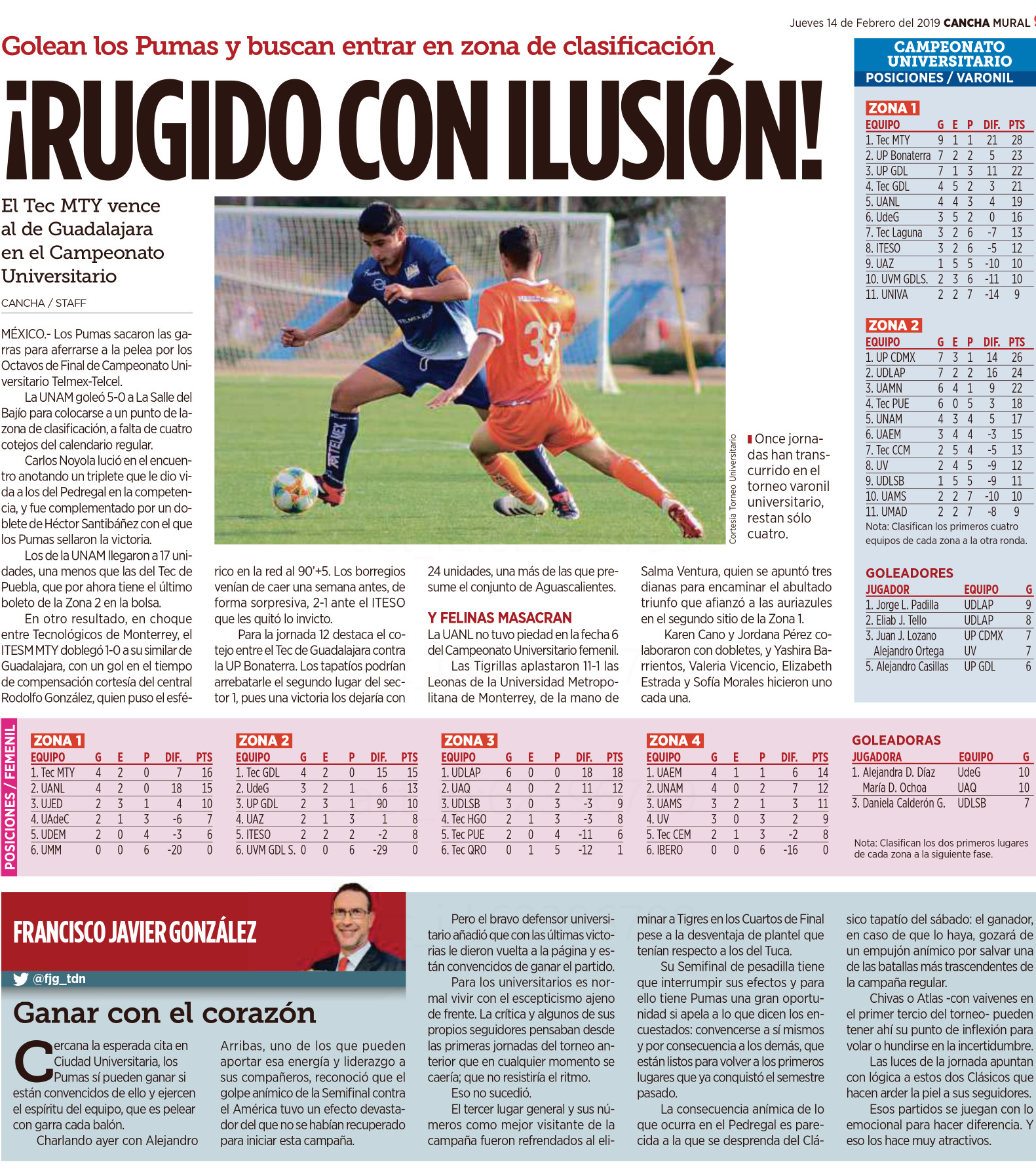 Jueves 14 de Febrero del 2019 CANCHA MURAL

Golean los Pumas y buscan entrar en zona de clasificación

¡RUGIDO CON ILUSIÓN!

El Tec MTY vence al de Guadalajara en el Campeonato Universitario

CANCHA / STAFF

MÉXICO.- Los Pumas sacaron las garras para aferrarse a la pelea por los Octavos de Final de Campeonato Universitario Telmex-Telcel.

La UNAM goleó 5-0 a La Salle del Bajío para colocarse a un punto de la zona de clasificación, a falta de cuatro cotejos del calendario regular.

Carlos Noyola lució en el encuentro anotando un triplete que le dio vida a los del Pedregal en la competencia, y fue complementado por un doblete de Héctor Santibáñez con el que los Pumas sellaron la victoria.

Los de la UNAM llegaron a 17 unidades, una menos que las del Tec de Puebla, que por ahora tiene el último boleto de la Zona 2 en la bolsa.

En otro resultado, en choque entre Tecnológicos de Monterrey, el ITESM MTY doblegó 1-0 a su similar de Guadalajara, con un gol en el tiempo de compensación cortesía del central Rodolfo González, quien puso el esférico en la red al 90'+5. Los borregios venían de caer una semana antes, de forma sorpresiva, 2-1 ante el ITESO que les quitó lo invicto.

Para la jornada 12 destaca el cotejo entre el Tec de Guadalajara contra la UP Bonaterra. Los tapatíos podrían arrebatarle el segundo lugar del sector 1, pues una victoria los dejaría con 24 unidades, una más de las que presume el conjunto de Aguascalientes.

Y FELINAS MASACRAN

La UANL no tuvo piedad en la fecha 6 del Campeonato Universitario femenil.

Las Tigrillas aplastaron 11-1 las Leonas de la Universidad Metropolitana de Monterrey, de la mano de Salma Ventura, quien se apuntó tres dianas para encaminar el abultado triunfo que afianzó a las auriazules en el segundo sitio de la Zona 1.

Karen Cano y Jordana Pérez colaboraron con dobletes, y Yashira Barrientos, Valeria Vicencio, Elizabeth Estrada y Sofía Morales hicieron uno cada una.

Cortesía Torneo Universitario

Once jornadas han transcurrido en el torneo varonil universitario, restan sólo cuatro.

CAMPEONATO UNIVERSITARIO
POSICIONES / VARONIL

ZONA 1

| EQUIPO | G | E | P | DIF. | PTS |
|---|---|---|---|---|---|
| 1. Tec MTY | 9 | 1 | 1 | 21 | 28 |
| 2. UP Bonaterra | 7 | 2 | 2 | 5 | 23 |
| 3. UP GDL | 7 | 1 | 3 | 11 | 22 |
| 4. Tec GDL | 4 | 5 | 2 | 3 | 21 |
| 5. UANL | 4 | 4 | 3 | 4 | 19 |
| 6. UdeG | 3 | 5 | 2 | 0 | 16 |
| 7. Tec Laguna | 3 | 2 | 6 | -7 | 13 |
| 8. ITESO | 3 | 2 | 6 | -5 | 12 |
| 9. UAZ | 1 | 5 | 5 | -10 | 10 |
| 10. UVM GDLS. | 2 | 3 | 6 | -11 | 10 |
| 11. UNIVA | 2 | 2 | 7 | -14 | 9 |

ZONA 2

| EQUIPO | G | E | P | DIF. | PTS |
|---|---|---|---|---|---|
| 1. UP CDMX | 7 | 3 | 1 | 14 | 26 |
| 2. UDLAP | 7 | 2 | 2 | 16 | 24 |
| 3. UAMN | 6 | 4 | 1 | 9 | 22 |
| 4. Tec PUE | 6 | 0 | 5 | 3 | 18 |
| 5. UNAM | 4 | 3 | 4 | 5 | 17 |
| 6. UAEM | 3 | 4 | 4 | -3 | 15 |
| 7. Tec CCM | 2 | 5 | 4 | -5 | 13 |
| 8. UV | 2 | 4 | 5 | -9 | 12 |
| 9. UDLSB | 1 | 5 | 5 | -9 | 11 |
| 10. UAMS | 2 | 2 | 7 | -10 | 10 |
| 11. UMAD | 2 | 2 | 7 | -8 | 9 |

Nota: Clasifican los primeros cuatro equipos de cada zona a la otra ronda.

GOLEADORES

| JUGADOR | EQUIPO | G |
|---|---|---|
| 1. Jorge L. Padilla | UDLAP | 9 |
| 2. Eliab J. Tello | UDLAP | 8 |
| 3. Juan J. Lozano | UP CDMX | 7 |
| Alejandro Ortega | UV | 7 |
| 5. Alejandro Casillas | UP GDL | 6 |

POSICIONES / FEMENIL

ZONA 1

| EQUIPO | G | E | P | DIF. | PTS |
|---|---|---|---|---|---|
| 1. Tec MTY | 4 | 2 | 0 | 7 | 16 |
| 2. UANL | 4 | 2 | 0 | 18 | 15 |
| 3. UJED | 2 | 3 | 1 | 4 | 10 |
| 4. UAdeC | 2 | 1 | 3 | -6 | 7 |
| 5. UDEM | 2 | 0 | 4 | -3 | 6 |
| 6. UMM | 0 | 0 | 6 | -20 | 0 |

ZONA 2

| EQUIPO | G | E | P | DIF. | PTS |
|---|---|---|---|---|---|
| 1. Tec GDL | 4 | 2 | 0 | 15 | 15 |
| 2. UdeG | 3 | 2 | 1 | 6 | 13 |
| 3. UP GDL | 2 | 3 | 1 | 90 | 10 |
| 4. UAZ | 2 | 1 | 3 | 1 | 8 |
| 5. ITESO | 2 | 2 | 2 | -2 | 8 |
| 6. UVM GDL S. | 0 | 0 | 6 | -29 | 0 |

ZONA 3

| EQUIPO | G | E | P | DIF. | PTS |
|---|---|---|---|---|---|
| 1. UDLAP | 6 | 0 | 0 | 18 | 18 |
| 2. UAQ | 4 | 0 | 2 | 11 | 12 |
| 3. UDLSB | 3 | 0 | 3 | -3 | 9 |
| 4. Tec HGO | 2 | 1 | 3 | -3 | 8 |
| 5. Tec PUE | 2 | 0 | 4 | -11 | 6 |
| 6. Tec QRO | 0 | 1 | 5 | -12 | 1 |

ZONA 4

| EQUIPO | G | E | P | DIF. | PTS |
|---|---|---|---|---|---|
| 1. UAEM | 4 | 1 | 1 | 6 | 14 |
| 2. UNAM | 4 | 0 | 2 | 7 | 12 |
| 3. UAMS | 3 | 2 | 1 | 3 | 11 |
| 4. UV | 3 | 0 | 3 | 2 | 9 |
| 5. Tec CEM | 2 | 1 | 3 | -2 | 8 |
| 6. IBERO | 0 | 0 | 6 | -16 | 0 |

GOLEADORAS

| JUGADORA | EQUIPO | G |
|---|---|---|
| 1. Alejandra D. Díaz | UdeG | 10 |
| María D. Ochoa | UAQ | 10 |
| 3. Daniela Calderón G. | UDLSB | 7 |

Nota: Clasifican los dos primeros lugares de cada zona a la siguiente fase.

FRANCISCO JAVIER GONZÁLEZ

@fjg_tdn

Ganar con el corazón

Cercana la esperada cita en Ciudad Universitaria, los Pumas sí pueden ganar si están convencidos de ello y ejercen el espíritu del equipo, que es pelear con garra cada balón.

Charlando ayer con Alejandro Arribas, uno de los que pueden aportar esa energía y liderazgo a sus compañeros, reconoció que el golpe anímico de la Semifinal contra el América tuvo un efecto devastador del que no se habían recuperado para iniciar esta campaña.

Pero el bravo defensor universitario añadió que con las últimas victorias le dieron vuelta a la página y están convencidos de ganar el partido.

Para los universitarios es normal vivir con el escepticismo ajeno de frente. La crítica y algunos de sus propios seguidores pensaban desde las primeras jornadas del torneo anterior que en cualquier momento se caería; que no resistiría el ritmo.

Eso no sucedió.

El tercer lugar general y sus números como mejor visitante de la campaña fueron refrendados al eliminar a Tigres en los Cuartos de Final pese a la desventaja de plantel que tenían respecto a los del Tuca.

Su Semifinal de pesadilla tiene que interrumpir sus efectos y para ello tiene Pumas una gran oportunidad si apela a lo que dicen los encuestados: convencerse a sí mismos y por consecuencia a los demás, que están listos para volver a los primeros lugares que ya conquistó el semestre pasado.

La consecuencia anímica de lo que ocurra en el Pedregal es parecida a la que se desprenda del Clásico tapatío del sábado: el ganador, en caso de que lo haya, gozará de un empujón anímico por salvar una de las batallas más trascendentes de la campaña regular.

Chivas o Atlas -con vaivenes en el primer tercio del torneo- pueden tener ahí su punto de inflexión para volar o hundirse en la incertidumbre.

Las luces de la jornada apuntan con lógica a estos dos Clásicos que hacen arder la piel a sus seguidores.

Esos partidos se juegan con lo emocional para hacer diferencia. Y eso los hace muy atractivos.